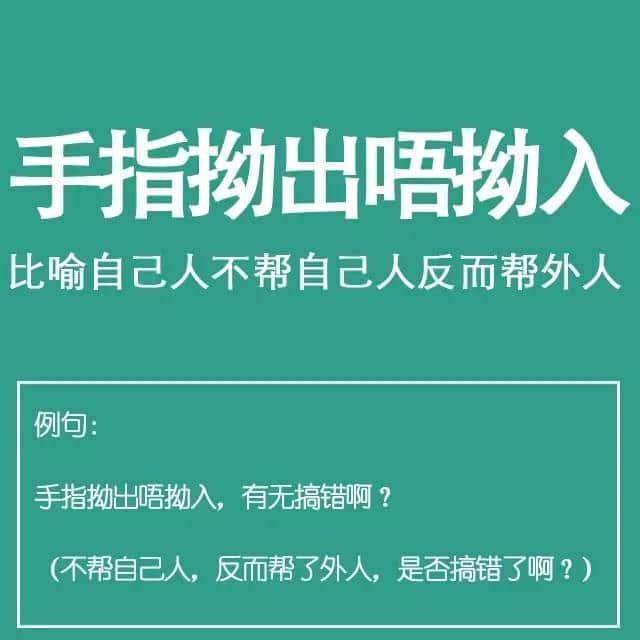 手指拗出唔拗入

比喻自己人不帮自己人反而帮外人

例句：

手指拗出唔拗入，有无搞错啊？

（不帮自己人，反而帮了外人，是否搞错了啊？）